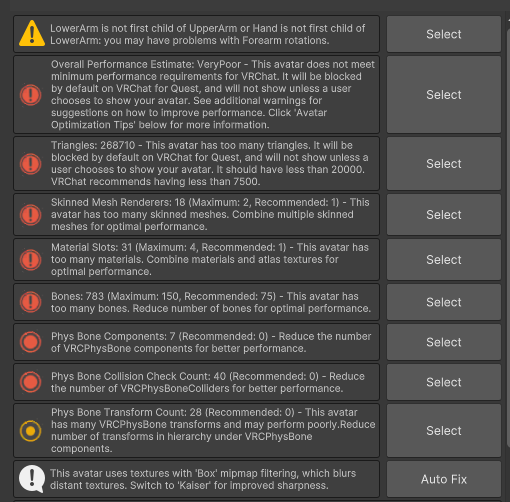 LowerArm is not first child of UpperArm or Hand is not first child of LowerArm: you may have problems with Forearm rotations.

Select

Overall Performance Estimate: VeryPoor - This avatar does not meet minimum performance requirements for VRChat. It will be blocked by default on VRChat for Quest, and will not show unless a user chooses to show your avatar. See additional warnings for suggestions on how to improve performance. Click 'Avatar Optimization Tips' below for more information.

Select

Triangles: 268710 - This avatar has too many triangles. It will be blocked by default on VRChat for Quest, and will not show unless a user chooses to show your avatar. It should have less than 20000. VRChat recommends having less than 7500.

Select

Skinned Mesh Renderers: 18 (Maximum: 2, Recommended: 1) - This avatar has too many skinned meshes. Combine multiple skinned meshes for optimal performance.

Select

Material Slots: 31 (Maximum: 4, Recommended: 1) - This avatar has too many materials. Combine materials and atlas textures for optimal performance.

Select

Bones: 783 (Maximum: 150, Recommended: 75) - This avatar has too many bones. Reduce number of bones for optimal performance.

Select

Phys Bone Components: 7 (Recommended: 0) - Reduce the number of VRCPhysBone components for better performance.

Select

Phys Bone Collision Check Count: 40 (Recommended: 0) - Reduce the number of VRCPhysBoneColliders for better performance.

Select

Phys Bone Transform Count: 28 (Recommended: 0) - This avatar has many VRCPhysBone transforms and may perform poorly.Reduce number of transforms in hierarchy under VRCPhysBone components.

Select

This avatar uses textures with 'Box' mipmap filtering, which blurs distant textures. Switch to 'Kaiser' for improved sharpness.

Auto Fix